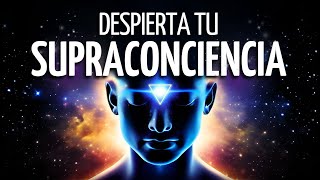 DESPIERTA TU
SUPRACONCIENCIA